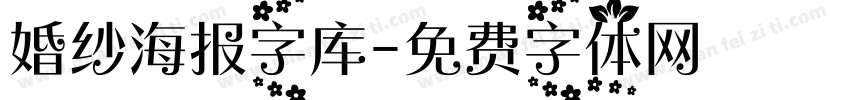 婚纱海报字库-免费字体网